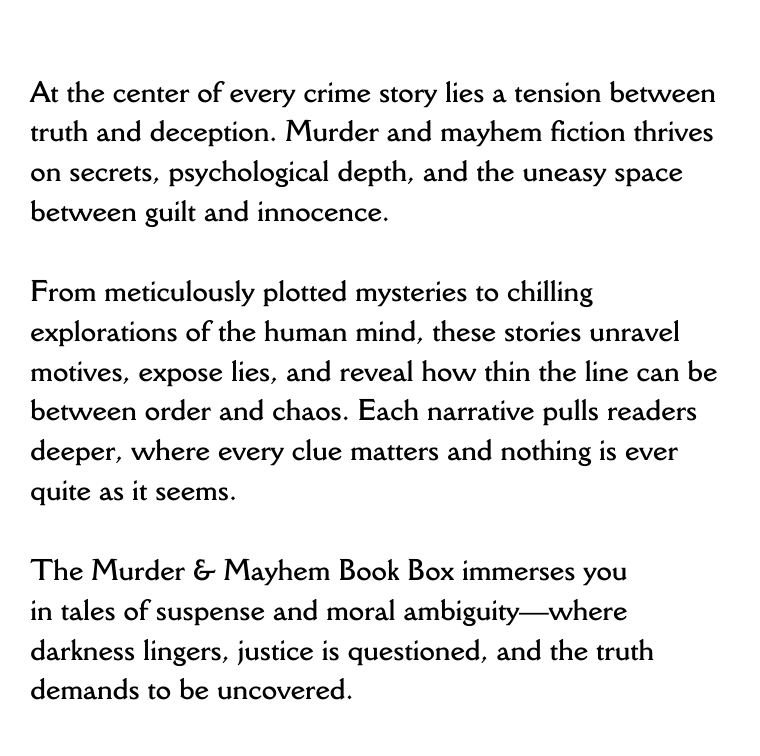 At the center of every crime story lies a tension between truth and deception. Murder and mayhem fiction thrives on secrets, psychological depth, and the uneasy space between guilt and innocence.

From meticulously plotted mysteries to chilling explorations of the human mind, these stories unravel motives, expose lies, and reveal how thin the line can be between order and chaos. Each narrative pulls readers deeper, where every clue matters and nothing is ever quite as it seems.

The Murder & Mayhem Book Box immerses you in tales of suspense and moral ambiguity—where darkness lingers, justice is questioned, and the truth demands to be uncovered.